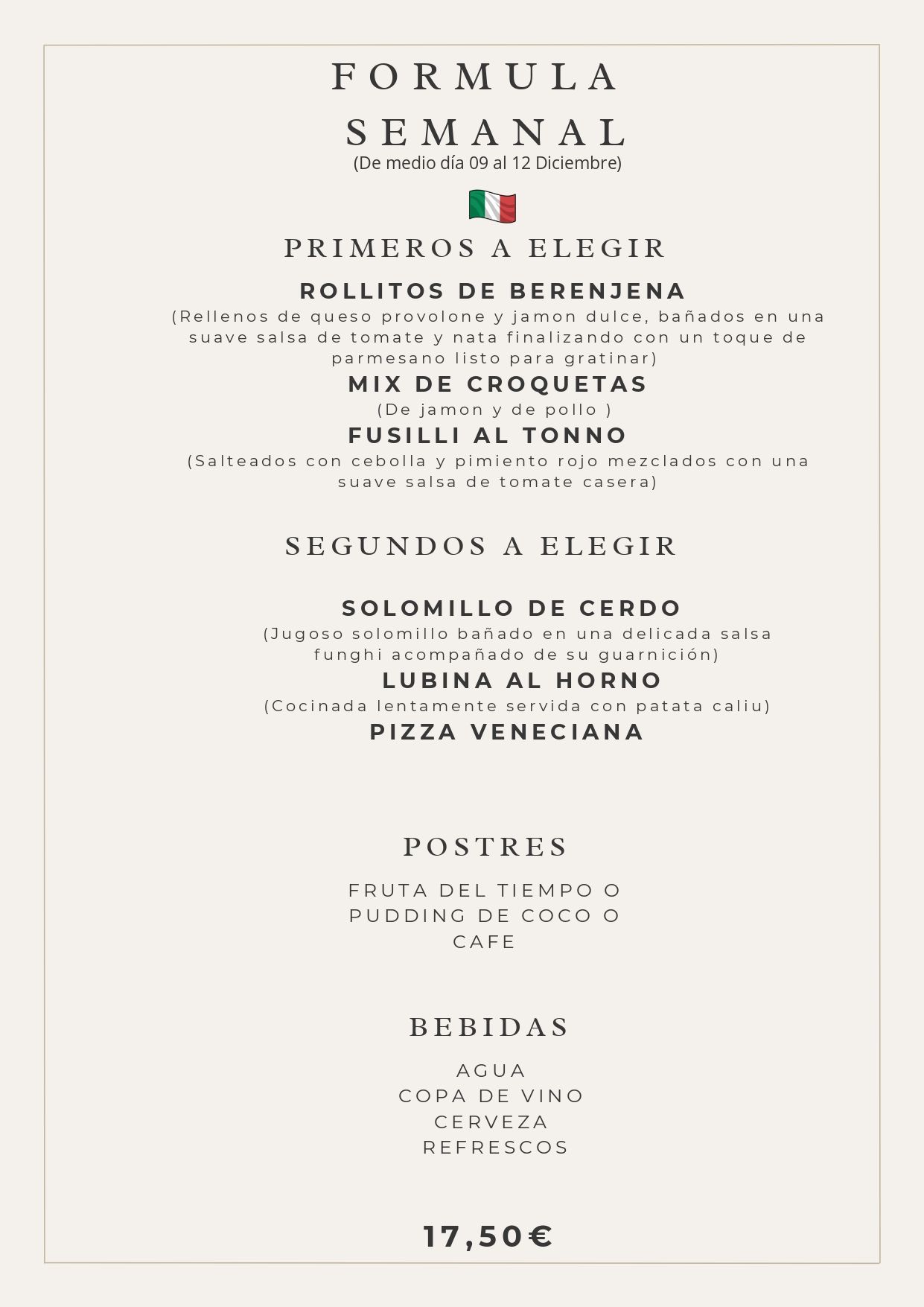 FORMULA SEMANAL
(De medio día 09 al 12 Diciembre)

PRIMEROS A ELEGIR

ROLLITOS DE BERENJENA
(Rellenos de queso provolone y jamon dulce, bañados en una suave salsa de tomate y nata finalizando con un toque de parmesano listo para gratinar)
MIX DE CROQUETAS
(De jamon y de pollo )
FUSILLI AL TONNO
(Salteados con cebolla y pimiento rojo mezclados con una suave salsa de tomate casera)

SEGUNDOS A ELEGIR

SOLOMILLO DE CERDO
(Jugoso solomillo bañado en una delicada salsa funghi acompañado de su guarnición)
LUBINA AL HORNO
(Cocinada lentamente servida con patata caliu)
PIZZA VENECIANA

POSTRES

FRUTA DEL TIEMPO O
PUDDING DE COCO O
CAFE

BEBIDAS

AGUA
COPA DE VINO
CERVEZA
REFRESCOS

17,50€